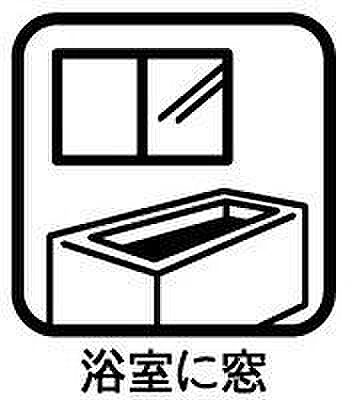 浴室に窓